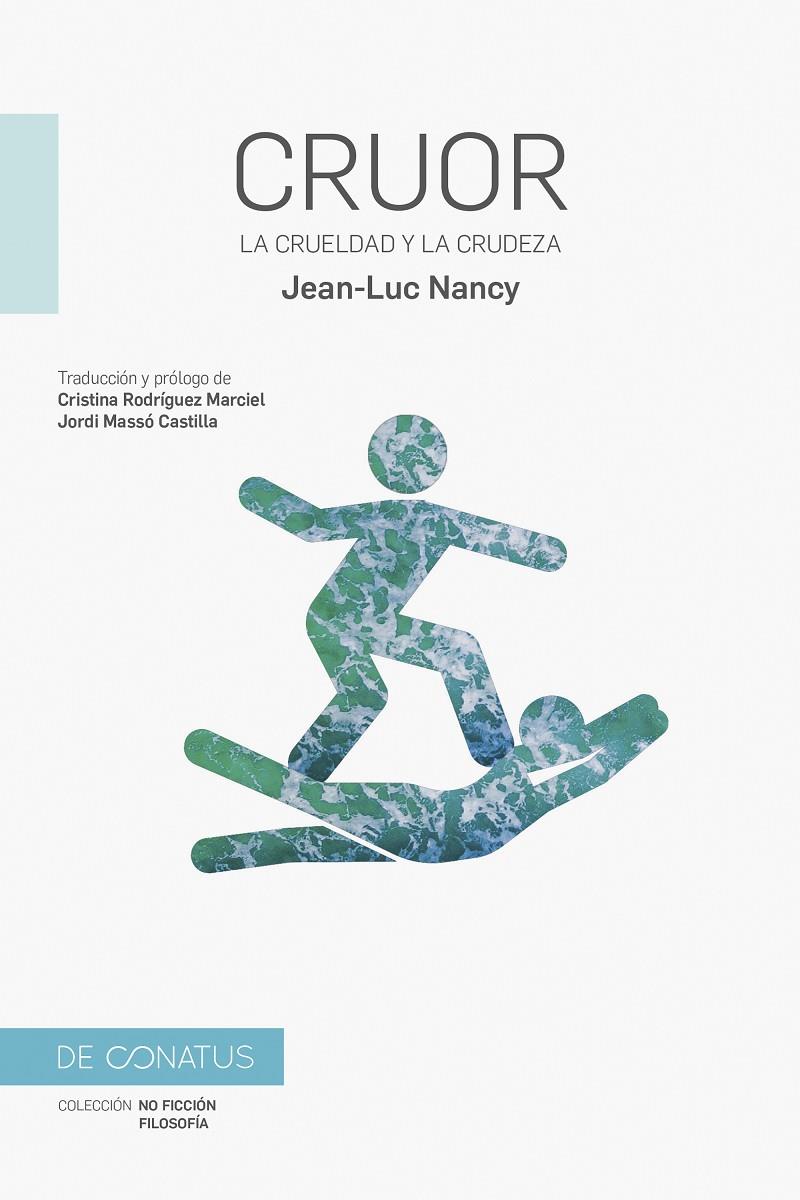 CRUOR

LA CRUELDAD Y LA CRUDEZA

Jean-Luc Nancy

Traducción y prólogo de
Cristina Rodríguez Marciel
Jordi Massó Castilla

DE CONATUS

COLECCIÓN NO FICCIÓN
FILOSOFÍA